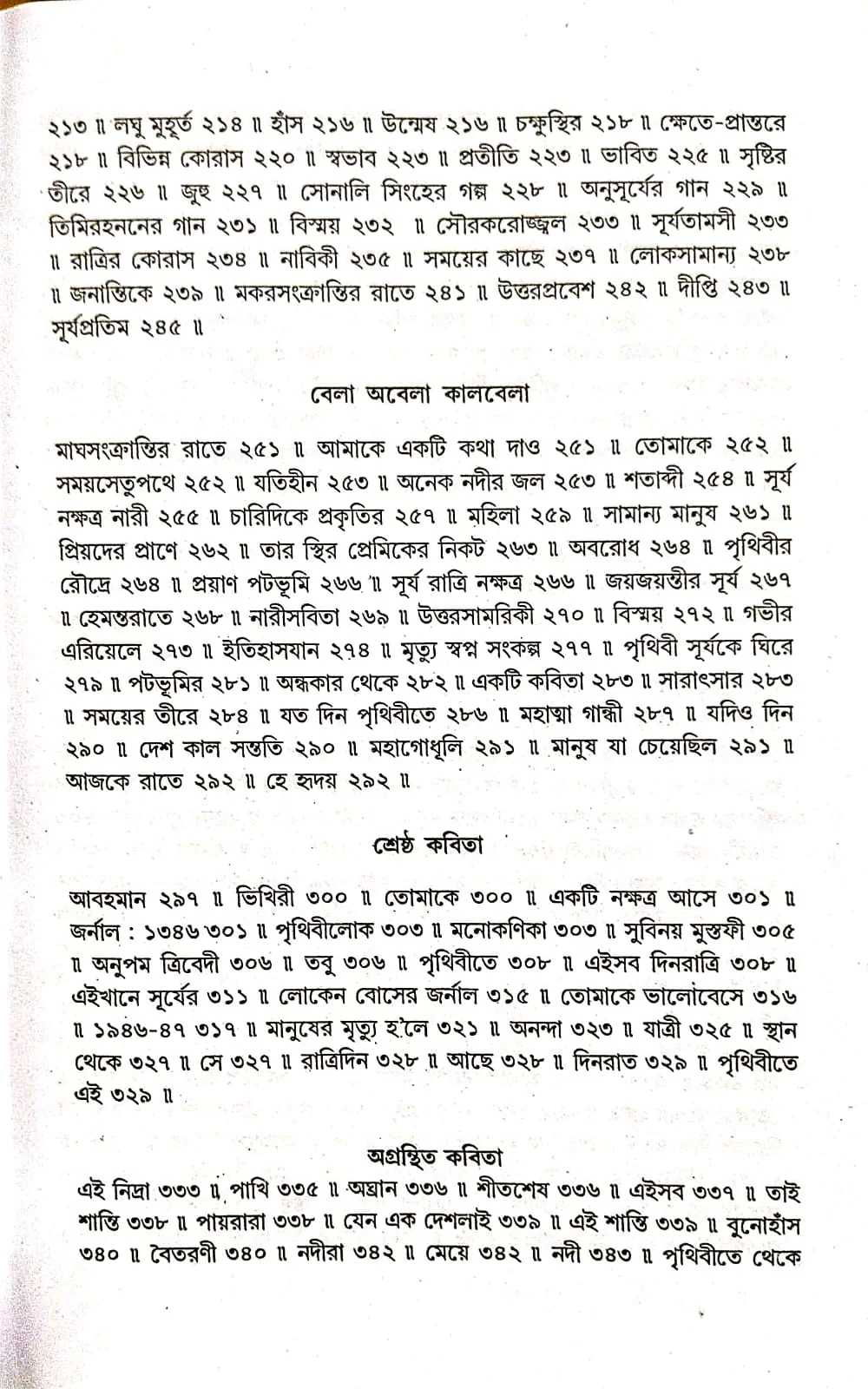 ২১৩ ॥ লঘু মুহূর্ত ২১৪ ॥ হাঁস ২১৬ ॥ উন্মেষ ২১৬ ॥ চক্ষুস্থির ২১৮ ॥ ক্ষেতে-প্রান্তরে ২১৮ ॥ বিভিন্ন কোরাস ২২০ ॥ স্বভাব ২২৩ ॥ প্রতীতি ২২৩ ॥ ভাবিত ২২৫ ॥ সৃষ্টির তীরে ২২৬ ॥ জুহু ২২৭ ॥ সোনালি সিংহের গল্প ২২৮ ॥ অনুসূর্যের গান ২২৯ ॥ তিমিরহননের গান ২৩১ ॥ বিস্ময় ২৩২ ॥ সৌরকরোজ্জ্বল ২৩৩ ॥ সূর্যতামসী ২৩৩ ॥ রাত্রির কোরাস ২৩৪ ॥ নাবিকী ২৩৫ ॥ সময়ের কাছে ২৩৭ ॥ লোকসামান্য ২৩৮ ॥ জনান্তিকে ২৩৯ ॥ মকরসংক্রান্তির রাতে ২৪১ ॥ উত্তরপ্রবেশ ২৪২ ॥ দীপ্তি ২৪৩ ॥ সূর্যপ্রতিম ২৪৫ ॥

বেলা অবেলা কালবেলা

মাঘসংক্রান্তির রাতে ২৫১ ॥ আমাকে একটি কথা দাও ২৫১ ॥ তোমাকে ২৫২ ॥ সময়সেতুপথে ২৫২ ॥ যতিহীন ২৫৩ ॥ অনেক নদীর জল ২৫৩ ॥ শতাব্দী ২৫৪ ॥ সূর্য নক্ষত্র নারী ২৫৫ ॥ চারিদিকে প্রকৃতির ২৫৭ ॥ মহিলা ২৫৯ ॥ সামান্য মানুষ ২৬১ ॥ প্রিয়দের প্রাণে ২৬২ ॥ তার স্থির প্রেমিকের নিকট ২৬৩ ॥ অবরোধ ২৬৪ ॥ পৃথিবীর রৌদ্রে ২৬৪ ॥ প্রয়াণ পটভূমি ২৬৬ ॥ সূর্য রাত্রি নক্ষত্র ২৬৬ ॥ জয়জয়ন্তীর সূর্য ২৬৭ ॥ হেমন্তরাতে ২৬৮ ॥ নারীসবিতা ২৬৯ ॥ উত্তরসামরিকী ২৭০ ॥ বিস্ময় ২৭২ ॥ গভীর এরিয়েলে ২৭৩ ॥ ইতিহাসযান ২৭৪ ॥ মৃত্যু স্বপ্ন সংকল্প ২৭৭ ॥ পৃথিবী সূর্যকে ঘিরে ২৭৯ ॥ পটভূমির ২৮১ ॥ অন্ধকার থেকে ২৮২ ॥ একটি কবিতা ২৮৩ ॥ সারাৎসার ২৮৩ ॥ সময়ের তীরে ২৮৪ ॥ যত দিন পৃথিবীতে ২৮৬ ॥ মহাত্মা গান্ধী ২৮৭ ॥ যদিও দিন ২৯০ ॥ দেশ কাল সন্ততি ২৯০ ॥ মহাগোধূলি ২৯১ ॥ মানুষ যা চেয়েছিল ২৯১ ॥ আজকে রাতে ২৯২ ॥ হে হৃদয় ২৯২ ॥

শ্রেষ্ঠ কবিতা

আবহমান ২৯৭ ॥ ভিখিরী ৩০০ ॥ তোমাকে ৩০০ ॥ একটি নক্ষত্র আসে ৩০১ ॥ জর্নাল : ১৩৪৬ ৩০১ ॥ পৃথিবীলোক ৩০৩ ॥ মনোকণিকা ৩০৩ ॥ সুবিনয় মুস্তফী ৩০৫ ॥ অনুপম ত্রিবেদী ৩০৬ ॥ তবু ৩০৬ ॥ পৃথিবীতে ৩০৮ ॥ এইসব দিনরাত্রি ৩০৮ ॥ এইখানে সূর্যের ৩১১ ॥ লোকেন বোসের জর্নাল ৩১৫ ॥ তোমাকে ভালোবেসে ৩১৬ ॥ ১৯৪৬-৪৭ ৩১৭ ॥ মানুষের মৃত্যু হ'লে ৩২১ ॥ অনন্দা ৩২৩ ॥ যাত্রী ৩২৫ ॥ স্থান থেকে ৩২৭ ॥ সে ৩২৭ ॥ রাত্রিদিন ৩২৮ ॥ আছে ৩২৮ ॥ দিনরাত ৩২৯ ॥ পৃথিবীতে এই ৩২৯ ॥

অগ্রন্থিত কবিতা

এই নিদ্রা ৩৩৩ ॥ পাখি ৩৩৫ ॥ অঘ্রান ৩৩৬ ॥ শীতশেষ ৩৩৬ ॥ এইসব ৩৩৭ ॥ তাই শান্তি ৩৩৮ ॥ পায়রারা ৩৩৮ ॥ যেন এক দেশলাই ৩৩৯ ॥ এই শান্তি ৩৩৯ ॥ বুনোহাঁস ৩৪০ ॥ বৈতরণী ৩৪০ ॥ নদীরা ৩৪২ ॥ মেয়ে ৩৪২ ॥ নদী ৩৪৩ ॥ পৃথিবীতে থেকে